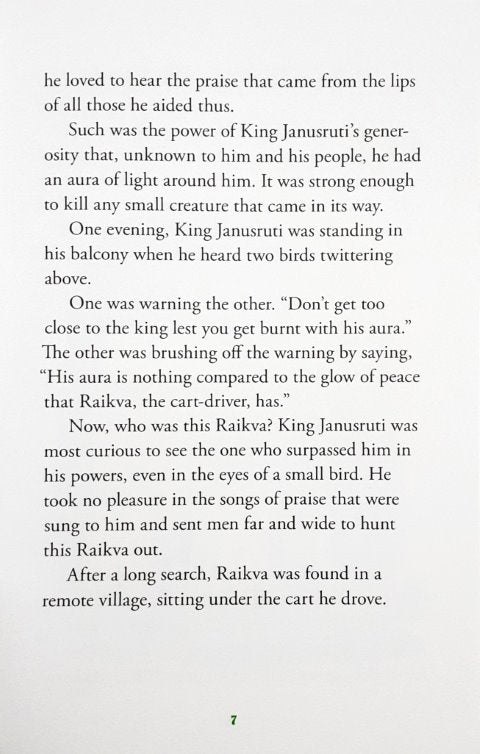 he loved to hear the praise that came from the lips of all those he aided thus.

Such was the power of King Janusruti's generosity that, unknown to him and his people, he had an aura of light around him. It was strong enough to kill any small creature that came in its way.

One evening, King Janusruti was standing in his balcony when he heard two birds twittering above.

One was warning the other. "Don't get too close to the king lest you get burnt with his aura." The other was brushing off the warning by saying, "His aura is nothing compared to the glow of peace that Raikva, the cart-driver, has."

Now, who was this Raikva? King Janusruti was most curious to see the one who surpassed him in his powers, even in the eyes of a small bird. He took no pleasure in the songs of praise that were sung to him and sent men far and wide to hunt this Raikva out.

After a long search, Raikva was found in a remote village, sitting under the cart he drove.

7